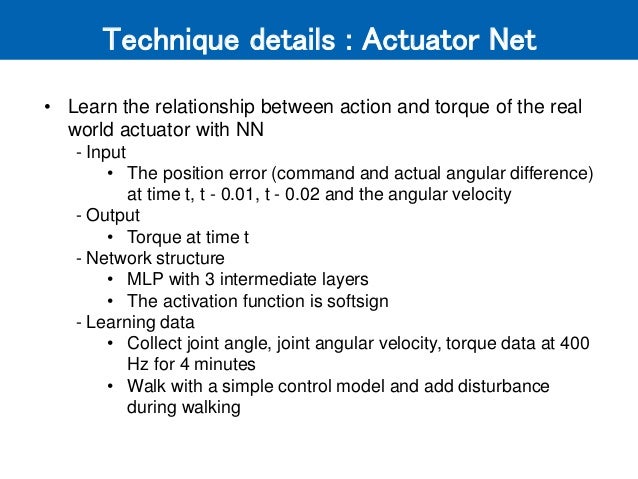 Technique details : Actuator Net

• Learn the relationship between action and torque of the real world actuator with NN
- Input
• The position error (command and actual angular difference) at time t, t - 0.01, t - 0.02 and the angular velocity
- Output
• Torque at time t
- Network structure
• MLP with 3 intermediate layers
• The activation function is softsign
- Learning data
• Collect joint angle, joint angular velocity, torque data at 400 Hz for 4 minutes
• Walk with a simple control model and add disturbance during walking